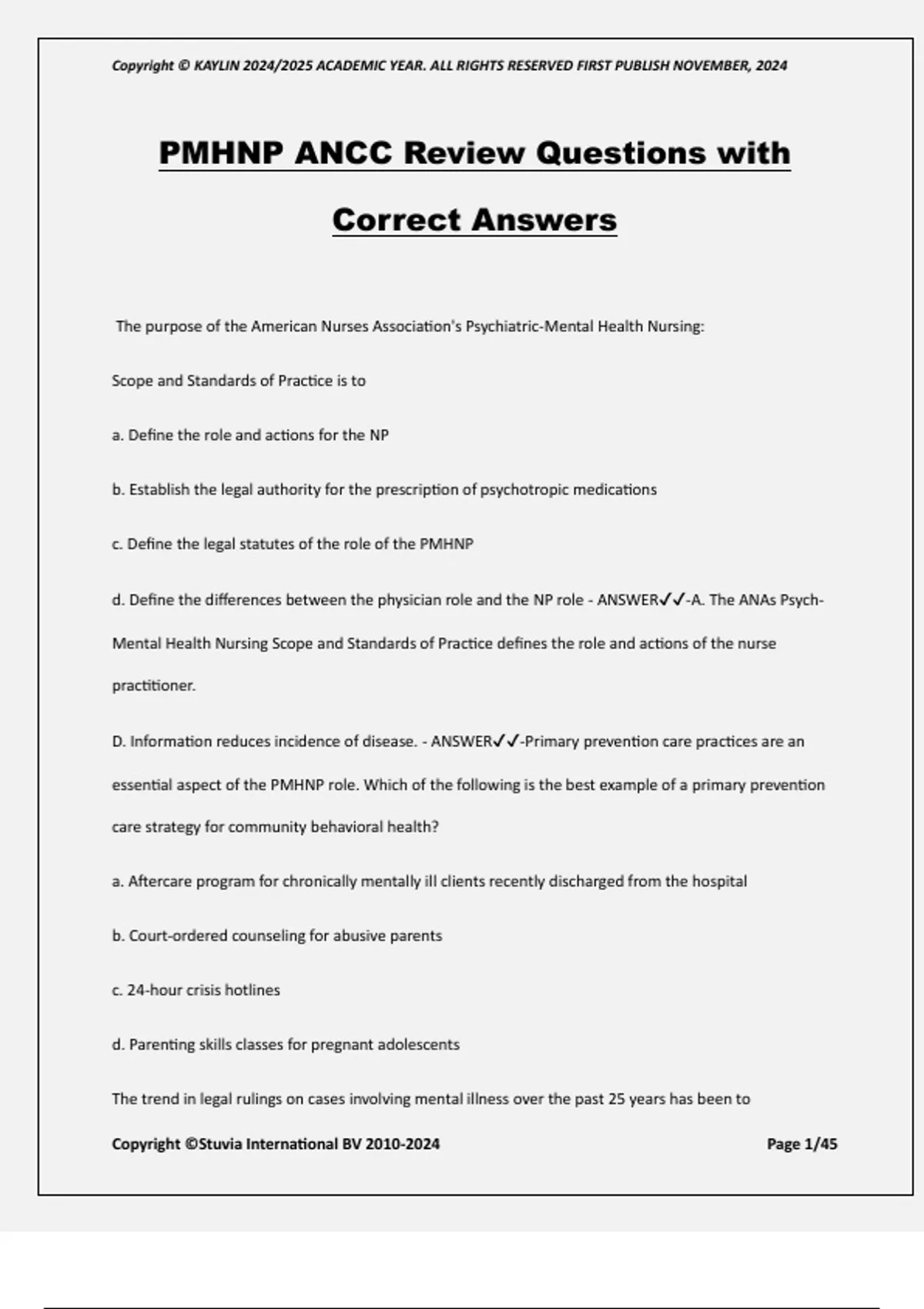 Copyright © KAYLIN 2024/2025 ACADEMIC YEAR. ALL RIGHTS RESERVED FIRST PUBLISH NOVEMBER, 2024

PMHNP ANCC Review Questions with Correct Answers

The purpose of the American Nurses Association's Psychiatric-Mental Health Nursing: Scope and Standards of Practice is to

a. Define the role and actions for the NP

b. Establish the legal authority for the prescription of psychotropic medications

c. Define the legal statutes of the role of the PMHNP

d. Define the differences between the physician role and the NP role - ANSWER✓✓-A. The ANAs Psych-Mental Health Nursing Scope and Standards of Practice defines the role and actions of the nurse practitioner.

D. Information reduces incidence of disease. - ANSWER✓✓-Primary prevention care practices are an essential aspect of the PMHNP role. Which of the following is the best example of a primary prevention care strategy for community behavioral health?

a. Aftercare program for chronically mentally ill clients recently discharged from the hospital

b. Court-ordered counseling for abusive parents

c. 24-hour crisis hotlines

d. Parenting skills classes for pregnant adolescents

The trend in legal rulings on cases involving mental illness over the past 25 years has been to

Copyright ©Stuvia International BV 2010-2024 Page 1/45